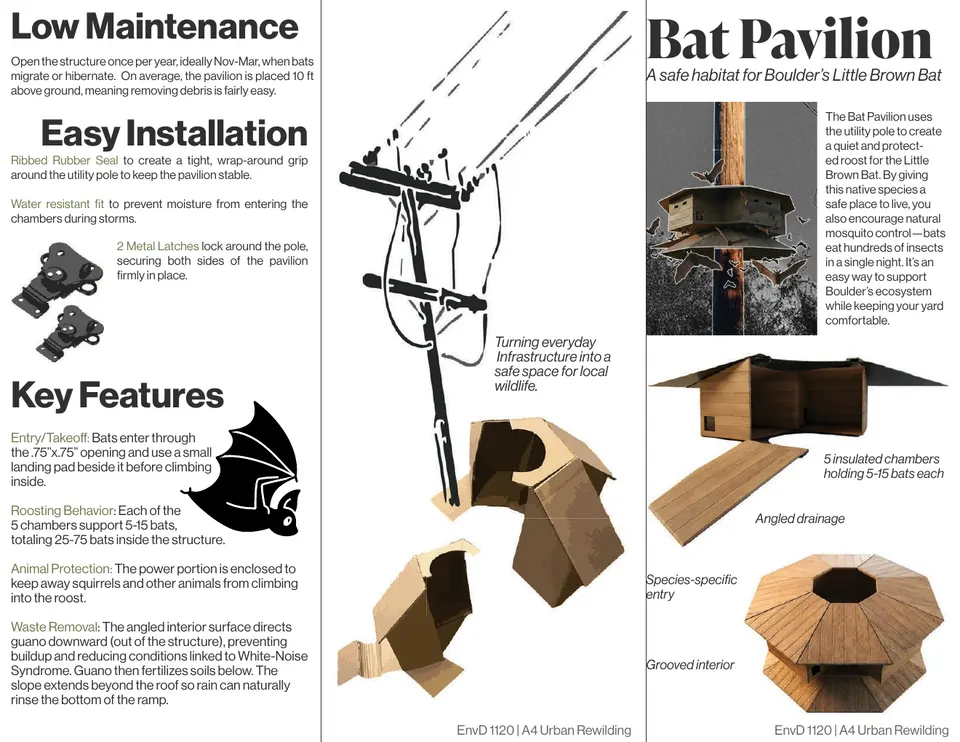 Low Maintenance

Open the structure once per year, ideally Nov-Mar, when bats migrate or hibernate. On average, the pavilion is placed 10 ft above ground, meaning removing debris is fairly easy.

Easy Installation

Ribbed Rubber Seal to create a tight, wrap-around grip around the utility pole to keep the pavilion stable.

Water resistant fit to prevent moisture from entering the chambers during storms.

2 Metal Latches lock around the pole, securing both sides of the pavilion firmly in place.

Key Features

Entry/Takeoff: Bats enter through the .75"x.75" opening and use a small landing pad beside it before climbing inside.

Roosting Behavior: Each of the 5 chambers support 5-15 bats, totaling 25-75 bats inside the structure.

Animal Protection: The power portion is enclosed to keep away squirrels and other animals from climbing into the roost.

Waste Removal: The angled interior surface directs guano downward (out of the structure), preventing buildup and reducing conditions linked to White-Noise Syndrome. Guano then fertilizes soils below. The slope extends beyond the roof so rain can naturally rinse the bottom of the ramp.

Turning everyday Infrastructure into a safe space for local wildlife.

EnvD 1120 | A4 Urban Rewilding

Bat Pavilion

A safe habitat for Boulder's Little Brown Bat

The Bat Pavilion uses the utility pole to create a quiet and protected roost for the Little Brown Bat. By giving this native species a safe place to live, you also encourage natural mosquito control—bats eat hundreds of insects in a single night. It's an easy way to support Boulder's ecosystem while keeping your yard comfortable.

5 insulated chambers holding 5-15 bats each

Angled drainage

Species-specific entry

Grooved interior

EnvD 1120 | A4 Urban Rewilding